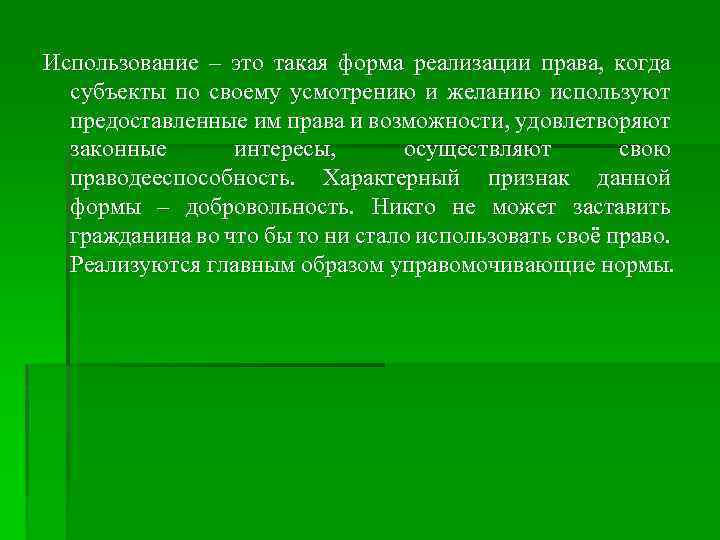 Использование – это такая форма реализации права, когда субъекты по своему усмотрению и желанию используют предоставленные им права и возможности, удовлетворяют законные интересы, осуществляют свою праводееспособность. Характерный признак данной формы – добровольность. Никто не может заставить гражданина во что бы то ни стало использовать своё право. Реализуются главным образом управомочивающие нормы.